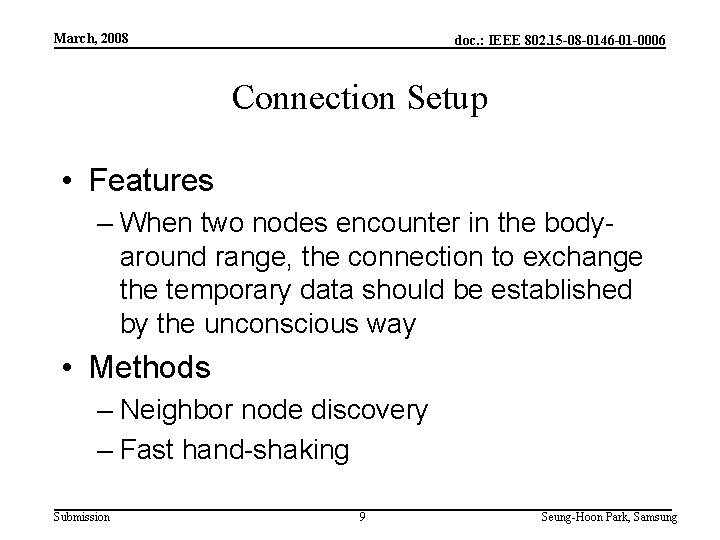 March, 2008

doc.: IEEE 802.15-08-0146-01-0006

Connection Setup

• Features
– When two nodes encounter in the body-around range, the connection to exchange the temporary data should be established by the unconscious way

• Methods
– Neighbor node discovery
– Fast hand-shaking

Submission

9

Seung-Hoon Park, Samsung